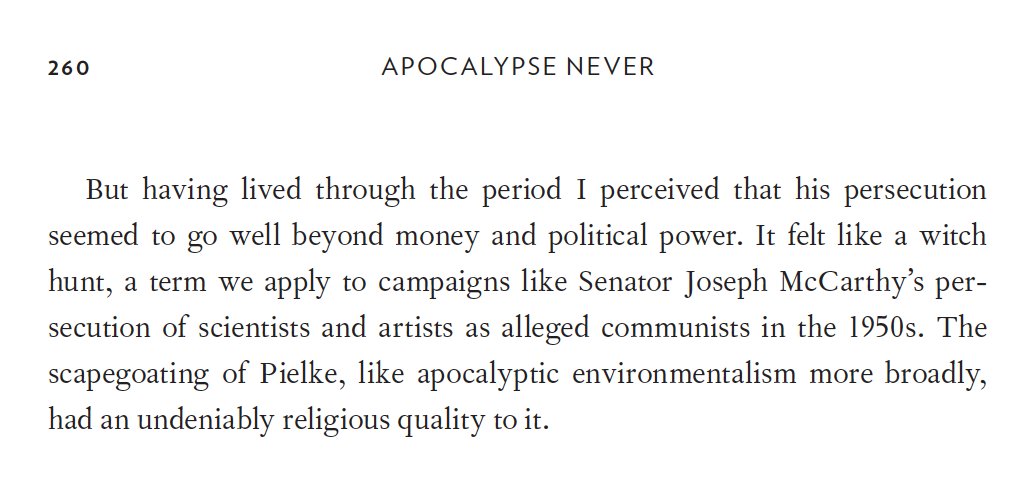 260 APOCALYPSE NEVER

But having lived through the period I perceived that his persecution seemed to go well beyond money and political power. It felt like a witch hunt, a term we apply to campaigns like Senator Joseph McCarthy's persecution of scientists and artists as alleged communists in the 1950s. The scapegoating of Pielke, like apocalyptic environmentalism more broadly, had an undeniably religious quality to it.